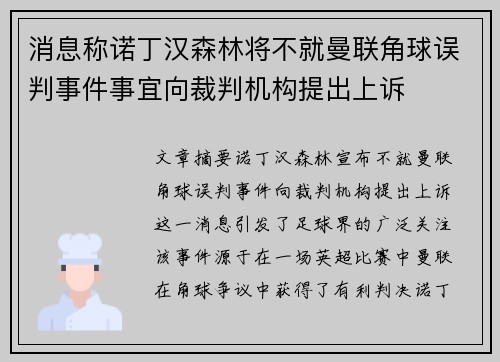 消息称诺丁汉森林将不就曼联角球误判事件事宜向裁判机构提出上诉

文章摘要诺丁汉森林宣布不就曼联角球误判事件向裁判机构提出上诉这一消息引发了足球界的广泛关注该事件源于在一场英超比赛中曼联在角球争议中获得了有利判决诺丁